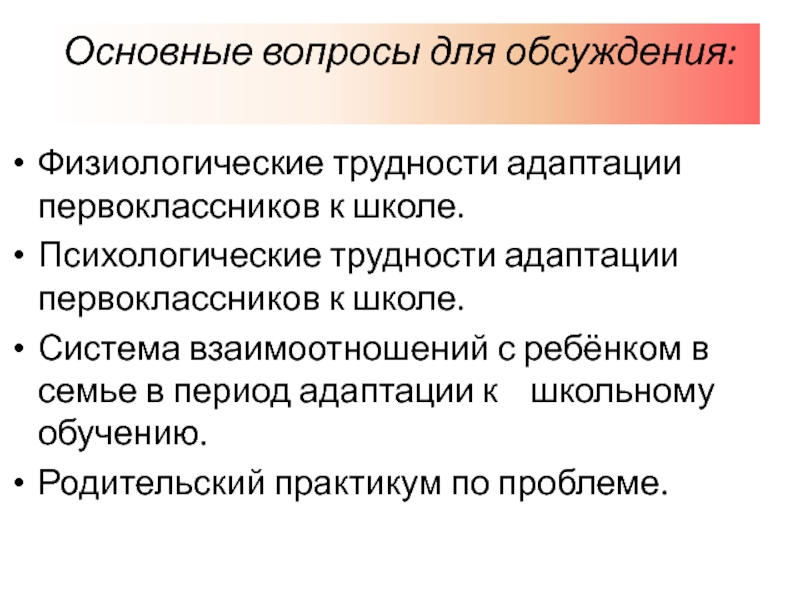 Основные вопросы для обсуждения:

• Физиологические трудности адаптации первоклассников к школе.
• Психологические трудности адаптации первоклассников к школе.
• Система взаимоотношений с ребёнком в семье в период адаптации к школьному обучению.
• Родительский практикум по проблеме.